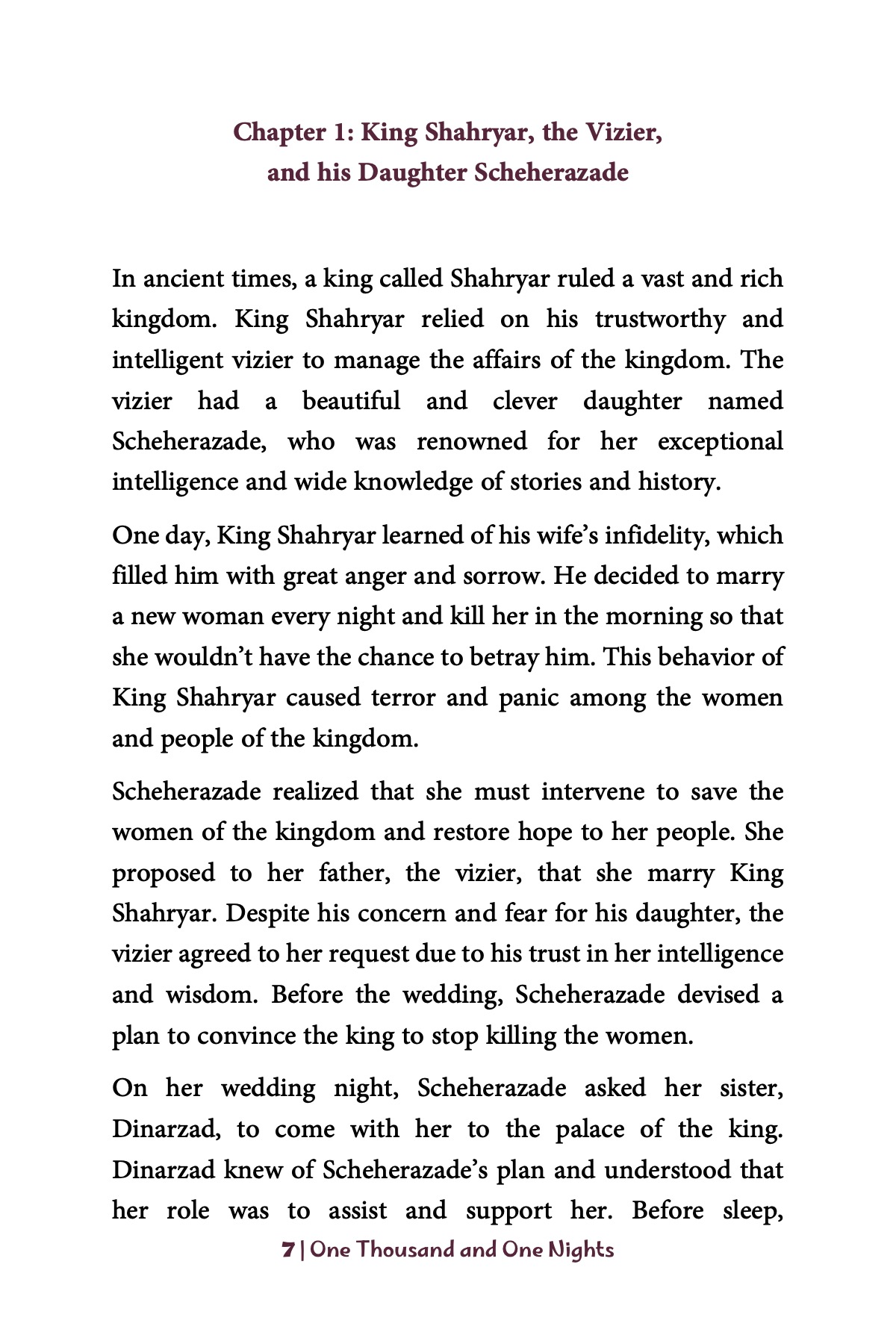 Chapter 1: King Shahryar, the Vizier, and his Daughter Scheherazade

In ancient times, a king called Shahryar ruled a vast and rich kingdom. King Shahryar relied on his trustworthy and intelligent vizier to manage the affairs of the kingdom. The vizier had a beautiful and clever daughter named Scheherazade, who was renowned for her exceptional intelligence and wide knowledge of stories and history.

One day, King Shahryar learned of his wife's infidelity, which filled him with great anger and sorrow. He decided to marry a new woman every night and kill her in the morning so that she wouldn't have the chance to betray him. This behavior of King Shahryar caused terror and panic among the women and people of the kingdom.

Scheherazade realized that she must intervene to save the women of the kingdom and restore hope to her people. She proposed to her father, the vizier, that she marry King Shahryar. Despite his concern and fear for his daughter, the vizier agreed to her request due to his trust in her intelligence and wisdom. Before the wedding, Scheherazade devised a plan to convince the king to stop killing the women.

On her wedding night, Scheherazade asked her sister, Dinarzad, to come with her to the palace of the king. Dinarzad knew of Scheherazade's plan and understood that her role was to assist and support her. Before sleep,

7 | One Thousand and One Nights